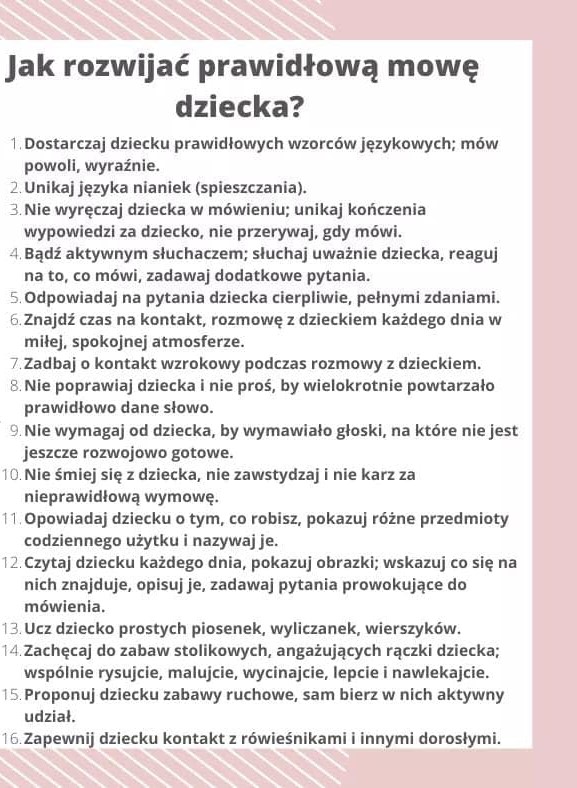 Jak rozwijać prawidłową mowę dziecka?

1. Dostarczaj dziecku prawidłowych wzorców językowych; mów powoli, wyraźnie.
2. Unikaj języka nianiek (spieszczania).
3. Nie wyręczaj dziecka w mówieniu; unikaj kończenia wypowiedzi za dziecko, nie przerywaj, gdy mówi.
4. Bądź aktywnym słuchaczem; słuchaj uważnie dziecka, reaguj na to, co mówi, zadawaj dodatkowe pytania.
5. Odpowiadaj na pytania dziecka cierpliwie, pełnymi zdaniami.
6. Znajdź czas na kontakt, rozmowę z dzieckiem każdego dnia w miłej, spokojnej atmosferze.
7. Zadbaj o kontakt wzrokowy podczas rozmowy z dzieckiem.
8. Nie poprawiaj dziecka i nie proś, by wielokrotnie powtarzało prawidłowo dane słowo.
9. Nie wymagaj od dziecka, by wymawiało głoski, na które nie jest jeszcze rozwojowo gotowe.
10. Nie śmiej się z dziecka, nie zawstydzaj i nie karz za nieprawidłową wymowę.
11. Opowiadaj dziecku o tym, co robisz, pokazuj różne przedmioty codziennego użytku i nazywaj je.
12. Czytaj dziecku każdego dnia, pokazuj obrazki; wskazuj co się na nich znajduje, opisuj je, zadawaj pytania prowokujące do mówienia.
13. Ucz dziecko prostych piosenek, wyliczanek, wierszyków.
14. Zachęcaj do zabaw stolikowych, angażujących rączki dziecka; wspólnie rysujcie, malujcie, wycinajcie, lepcie i nawlekajcie.
15. Proponuj dziecku zabawy ruchowe, sam bierz w nich aktywny udział.
16. Zapewnij dziecku kontakt z rówieśnikami i innymi dorosłymi.